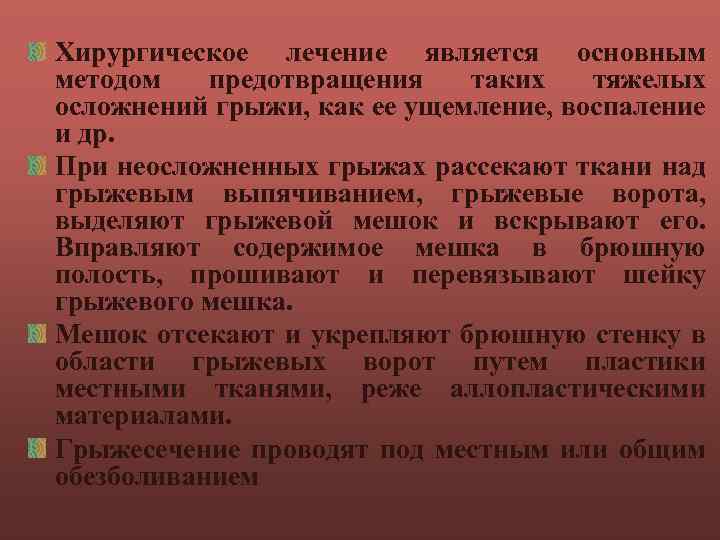 Хирургическое лечение является основным методом предотвращения таких тяжелых осложнений грыжи, как ее ущемление, воспаление и др.

При неосложненных грыжах рассекают ткани над грыжевым выпячиванием, грыжевые ворота, выделяют грыжевой мешок и вскрывают его. Вправляют содержимое мешка в брюшную полость, прошивают и перевязывают шейку грыжевого мешка.

Мешок отсекают и укрепляют брюшную стенку в области грыжевых ворот путем пластики местными тканями, реже аллопластическими материалами.

Грыжесечение проводят под местным или общим обезболиванием